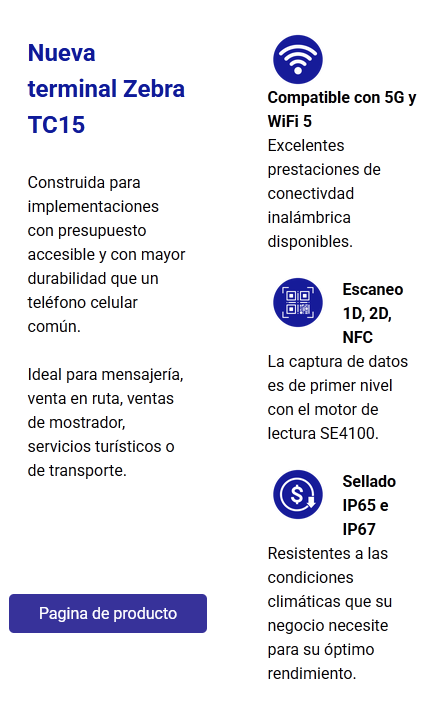 Nueva terminal Zebra TC15

Construida para implementaciones con presupuesto accesible y con mayor durabilidad que un teléfono celular común.

Ideal para mensajería, venta en ruta, ventas de mostrador, servicios turísticos o de transporte.

Pagina de producto

Compatible con 5G y WiFi 5
Excelentes prestaciones de conectivdad inalámbrica disponibles.

Escaneo 1D, 2D, NFC
La captura de datos es de primer nivel con el motor de lectura SE4100.

Sellado IP65 e IP67
Resistentes a las condiciones climáticas que su negocio necesite para su óptimo rendimiento.